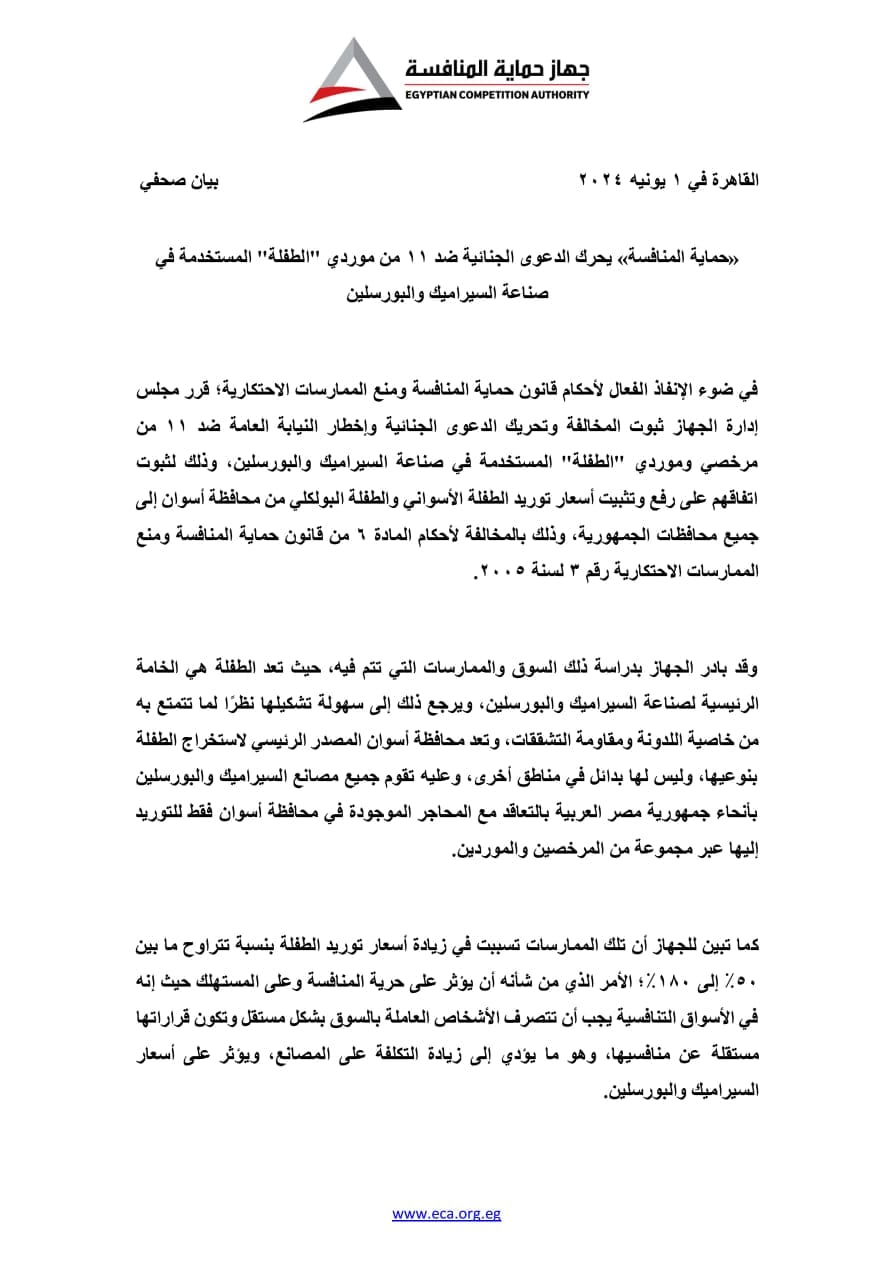 جهاز حماية المنافسة
EGYPTIAN COMPETITION AUTHORITY

القاهرة في ١ يونيه ٢٠٢٤

بيان صحفي

«حماية المنافسة» يحرك الدعوى الجنائية ضد ١١ من موردي "الطفلة" المستخدمة في صناعة السيراميك والبورسلين

في ضوء الإنفاذ الفعال لأحكام قانون حماية المنافسة ومنع الممارسات الاحتكارية؛ قرر مجلس إدارة الجهاز ثبوت المخالفة وتحريك الدعوى الجنائية وإخطار النيابة العامة ضد ١١ من مرخصي وموردي "الطفلة" المستخدمة في صناعة السيراميك والبورسلين، وذلك لثبوت اتفاقهم على رفع وتثبيت أسعار توريد الطفلة الأسواني والطفلة البولكلي من محافظة أسوان إلى جميع محافظات الجمهورية، وذلك بالمخالفة لأحكام المادة ٦ من قانون حماية المنافسة ومنع الممارسات الاحتكارية رقم ٣ لسنة ٢٠٠٥.

وقد بادر الجهاز بدراسة ذلك السوق والممارسات التي تتم فيه، حيث تعد الطفلة هي الخامة الرئيسية لصناعة السيراميك والبورسلين، ويرجع ذلك إلى سهولة تشكيلها نظرًا لما تتمتع به من خاصية اللدونة ومقاومة التشققات، وتعد محافظة أسوان المصدر الرئيسي لاستخراج الطفلة بنوعيها، وليس لها بدائل في مناطق أخرى، وعليه تقوم جميع مصانع السيراميك والبورسلين بأنحاء جمهورية مصر العربية بالتعاقد مع المحاجر الموجودة في محافظة أسوان فقط للتوريد إليها عبر مجموعة من المرخصين والموردين.

كما تبين للجهاز أن تلك الممارسات تسببت في زيادة أسعار توريد الطفلة بنسبة تتراوح ما بين ٥٠٪ إلى ١٨٠٪؛ الأمر الذي من شأنه أن يؤثر على حرية المنافسة وعلى المستهلك حيث إنه في الأسواق التنافسية يجب أن تتصرف الأشخاص العاملة بالسوق بشكل مستقل وتكون قراراتها مستقلة عن منافسيها، وهو ما يؤدي إلى زيادة التكلفة على المصانع، ويؤثر على أسعار السيراميك والبورسلين.

www.eca.org.eg